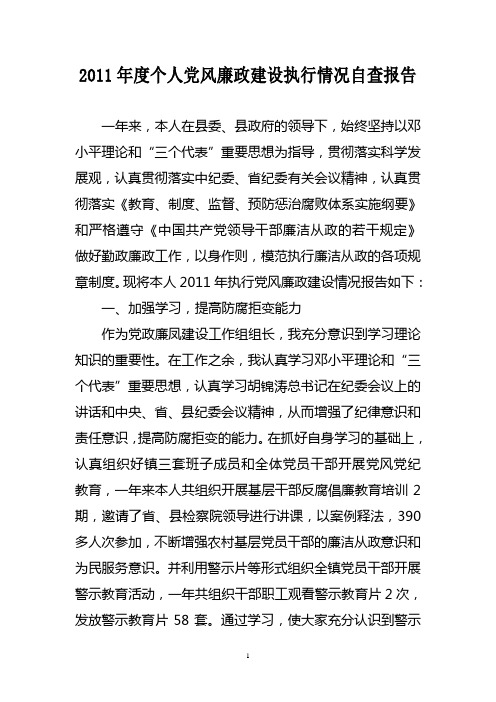 2011 年度个人党风廉政建设执行情况自查报告

一年来，本人在县委、县政府的领导下，始终坚持以邓小平理论和“三个代表”重要思想为指导，贯彻落实科学发展观，认真贯彻落实中纪委、省纪委有关会议精神，认真贯彻落实《教育、制度、监督、预防惩治腐败体系实施纲要》和严格遵守《中国共产党领导干部廉洁从政的若干规定》做好勤政廉政工作，以身作则，模范执行廉洁从政的各项规章制度。现将本人 2011 年执行党风廉政建设情况报告如下：

一、加强学习，提高防腐拒变能力

作为党政廉风建设工作组组长，我充分意识到学习理论知识的重要性。在工作之余，我认真学习邓小平理论和“三个代表”重要思想，认真学习胡锦涛总书记在纪委会议上的讲话和中央、省、县纪委会议精神，从而增强了纪律意识和责任意识，提高防腐拒变的能力。在抓好自身学习的基础上，认真组织好镇三套班子成员和全体党员干部开展党风党纪教育，一年来本人共组织开展基层干部反腐倡廉教育培训 2 期，邀请了省、县检察院领导进行讲课，以案例释法，390 多人次参加，不断增强农村基层党员干部的廉洁从政意识和为民服务意识。并利用警示片等形式组织全镇党员干部开展警示教育活动，一年共组织干部职工观看警示教育片 2 次，发放警示教育片 58 套。通过学习，使大家充分认识到警示

1